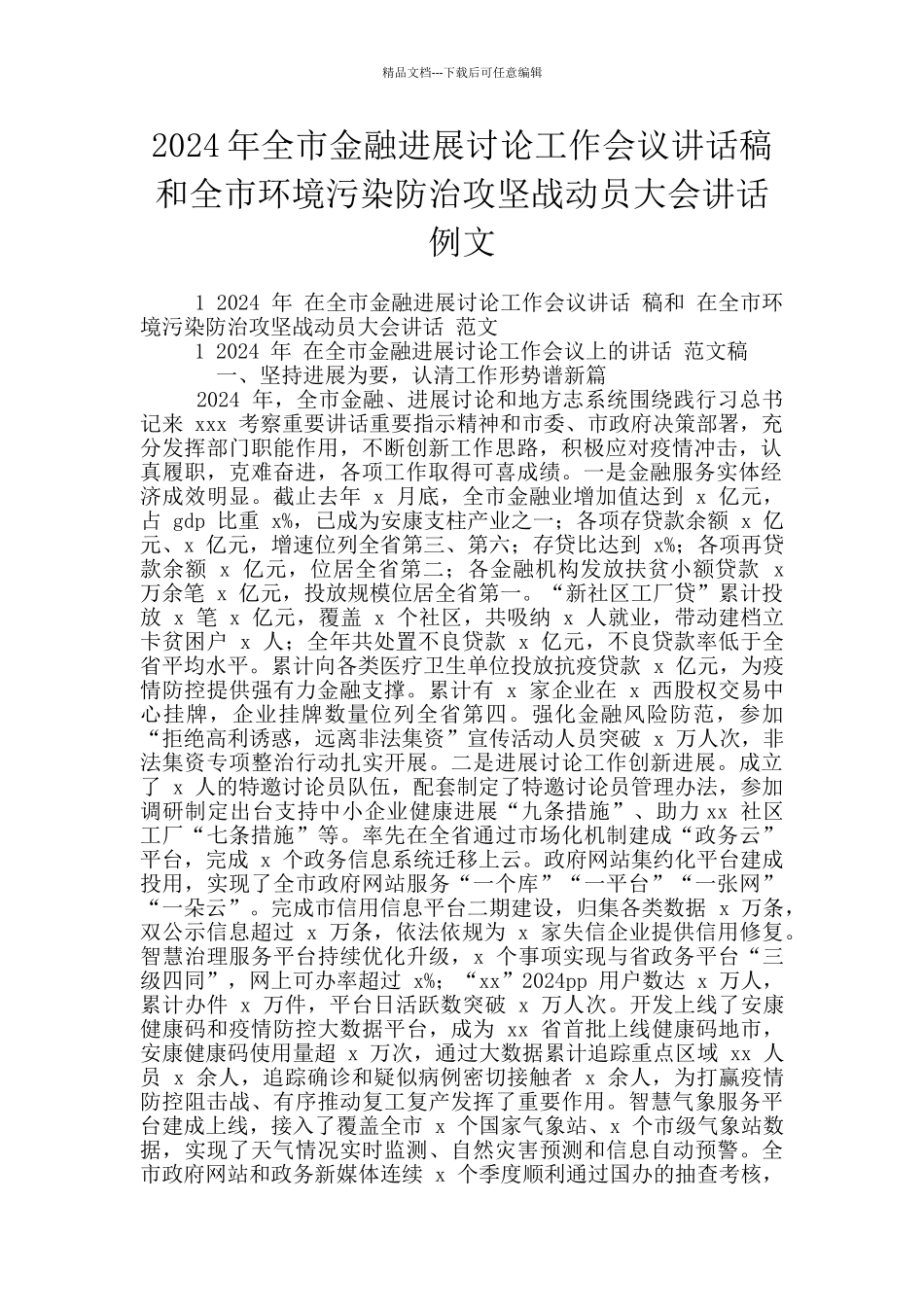 精品文档---下载后可任意编辑

2024年全市金融进展讨论工作会议讲话稿和全市环境污染防治攻坚战动员大会讲话例文

1 2024 年 在全市金融进展讨论工作会议讲话 稿和 在全市环境污染防治攻坚战动员大会讲话 范文

1 2024 年 在全市金融进展讨论工作会议上的讲话 范文稿

一、坚持进展为要，认清工作形势谱新篇

2024 年，全市金融、进展讨论和地方志系统围绕践行习总书记来 xxx 考察重要讲话重要指示精神和市委、市政府决策部署，充分发挥部门职能作用，不断创新工作思路，积极应对疫情冲击，认真履职，克难奋进，各项工作取得可喜成绩。一是金融服务实体经济成效明显。截止去年 x 月底，全市金融业增加值达到 x 亿元，占 gdp 比重 x%，已成为安康支柱产业之一；各项存贷款余额 x 亿元、x 亿元，增速位列全省第三、第六；存贷比达到 x%；各项再贷款余额 x 亿元，位居全省第二；各金融机构发放扶贫小额贷款 x 万余笔 x 亿元，投放规模位居全省第一。“新社区工厂贷”累计投放 x 笔 x 亿元，覆盖 x 个社区，共吸纳 x 人就业，带动建档立卡贫困户 x 人；全年共处置不良贷款 x 亿元，不良贷款率低于全省平均水平。累计向各类医疗卫生单位投放抗疫贷款 x 亿元，为疫情防控提供强有力金融支撑。累计有 x 家企业在 x 西股权交易中心挂牌，企业挂牌数量位列全省第四。强化金融风险防范，参加“拒绝高利诱惑，远离非法集资”宣传活动人员突破 x 万人次，非法集资专项整治行动扎实开展。二是进展讨论工作创新进展。成立了 x 人的特邀讨论员队伍，配套制定了特邀讨论员管理办法，参加调研制定出台支持中小企业健康进展“九条措施”、助力 xx 社区工厂“七条措施”等。率先在全省通过市场化机制建成“政务云”平台，完成 x 个政务信息系统迁移上云。政府网站集约化平台建成投用，实现了全市政府网站服务“一个库”“一平台”“一张网”“一朵云”。完成市信用信息平台二期建设，归集各类数据 x 万条，双公示信息超过 x 万条，依法依规为 x 家失信企业提供信用修复。智慧治理服务平台持续优化升级，x 个事项实现与省政务平台“三级四同”，网上可办率超过 x%；“xx”2024pp 用户数达 x 万人，累计办件 x 万件，平台日活跃数突破 x 万人次。开发上线了安康健康码和疫情防控大数据平台，成为 xx 省首批上线健康码地市，安康健康码使用量超 x 万次，通过大数据累计追踪重点区域 xx 人员 x 余人，追踪确诊和疑似病例密切接触者 x 余人，为打赢疫情防控阻击战、有序推动复工复产发挥了重要作用。智慧气象服务平台建成上线，接入了覆盖全市 x 个国家气象站、x 个市级气象站数据，实现了天气情况实时监测、自然灾害预测和信息自动预警。全市政府网站和政务新媒体连续 x 个季度顺利通过国办的抽查考核，